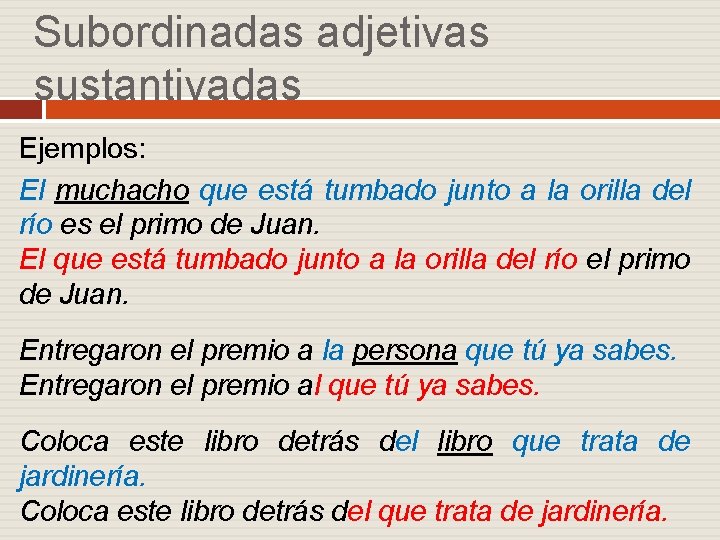 Subordinadas adjetivas sustantivadas

Ejemplos:

El muchacho que está tumbado junto a la orilla del río es el primo de Juan.
El que está tumbado junto a la orilla del río el primo de Juan.

Entregaron el premio a la persona que tú ya sabes.
Entregaron el premio al que tú ya sabes.

Coloca este libro detrás del libro que trata de jardinería.
Coloca este libro detrás del que trata de jardinería.